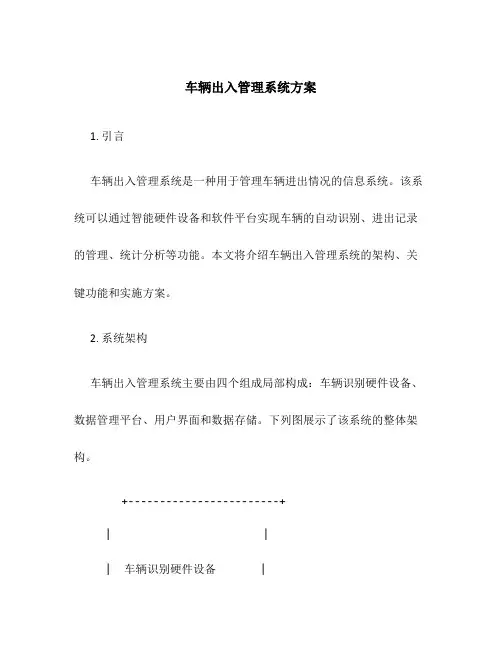 车辆出入管理系统方案

1. 引言

车辆出入管理系统是一种用于管理车辆进出情况的信息系统。该系统可以通过智能硬件设备和软件平台实现车辆的自动识别、进出记录的管理、统计分析等功能。本文将介绍车辆出入管理系统的架构、关键功能和实施方案。

2. 系统架构

车辆出入管理系统主要由四个组成局部构成：车辆识别硬件设备、数据管理平台、用户界面和数据存储。下列图展示了该系统的整体架构。

+------------------------+

|                        |

| 车辆识别硬件设备        |